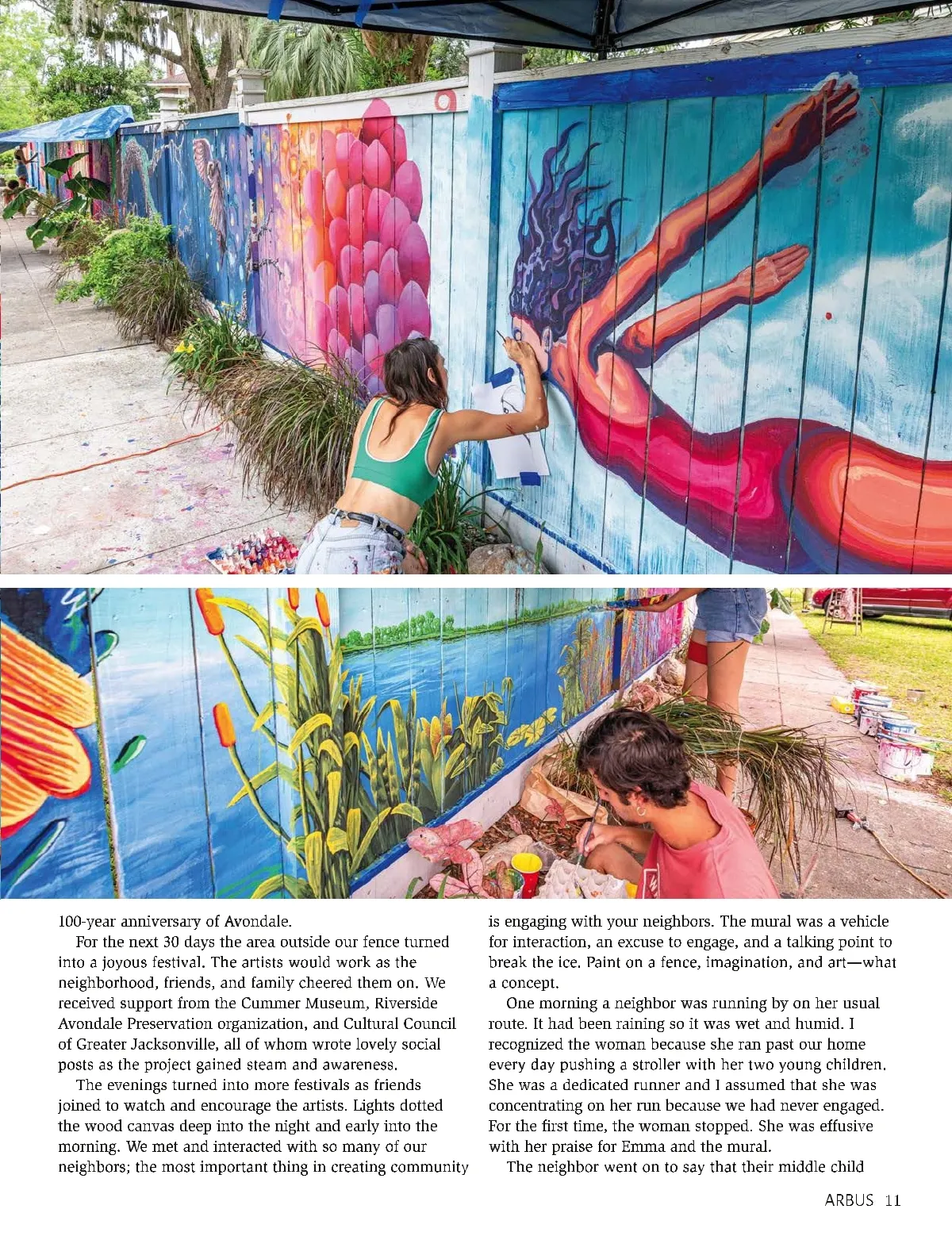 100-year anniversary of Avondale.

For the next 30 days the area outside our fence turned into a joyous festival. The artists would work as the neighborhood, friends, and family cheered them on. We received support from the Cummer Museum, Riverside Avondale Preservation organization, and Cultural Council of Greater Jacksonville, all of whom wrote lovely social posts as the project gained steam and awareness.

The evenings turned into more festivals as friends joined to watch and encourage the artists. Lights dotted the wood canvas deep into the night and early into the morning. We met and interacted with so many of our neighbors; the most important thing in creating community is engaging with your neighbors. The mural was a vehicle for interaction, an excuse to engage, and a talking point to break the ice. Paint on a fence, imagination, and art—what a concept.

One morning a neighbor was running by on her usual route. It had been raining so it was wet and humid. I recognized the woman because she ran past our home every day pushing a stroller with her two young children. She was a dedicated runner and I assumed that she was concentrating on her run because we had never engaged. For the first time, the woman stopped. She was effusive with her praise for Emma and the mural.

The neighbor went on to say that their middle child

ARBUS 11